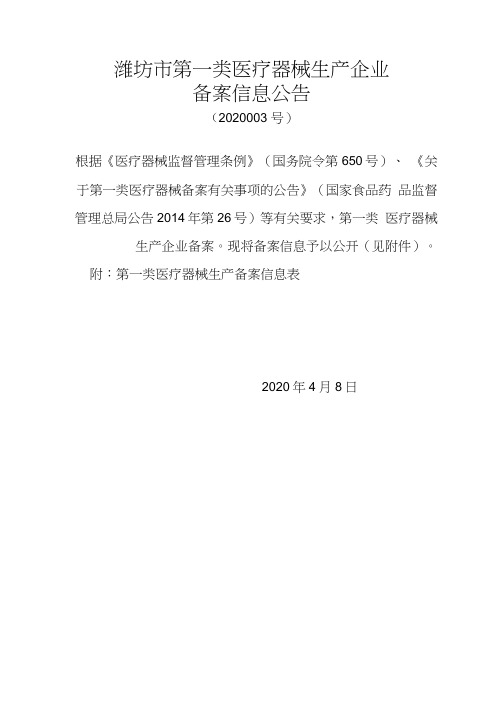 潍坊市第一类医疗器械生产企业
备案信息公告
（2020003 号）

根据《医疗器械监督管理条例》（国务院令第 650 号）、《关于第一类医疗器械备案有关事项的公告》（国家食品药 品监督管理总局公告 2014 年第 26 号）等有关要求，第一类 医疗器械生产企业备案。现将备案信息予以公开（见附件）。

附：第一类医疗器械生产备案信息表

2020 年 4 月 8 日